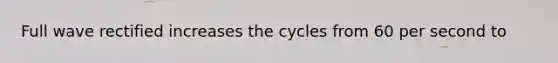 Full wave rectified increases the cycles from 60 per second to